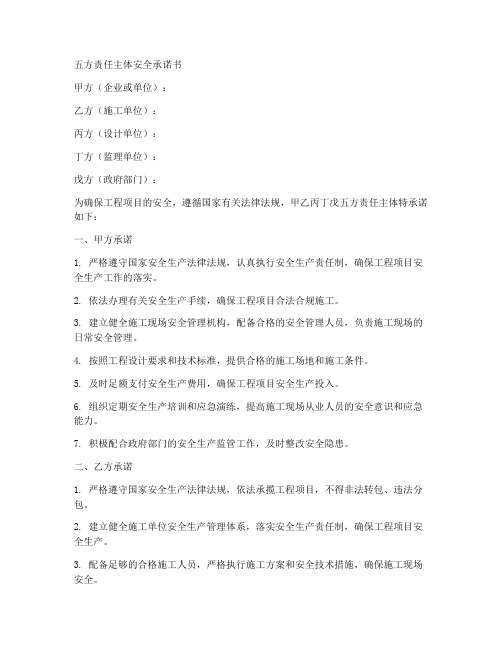 五方责任主体安全承诺书

甲方（企业或单位）：

乙方（施工单位）：

丙方（设计单位）：

丁方（监理单位）：

戊方（政府部门）：

为确保工程项目的安全，遵循国家有关法律法规，甲乙丙丁戊五方责任主体特承诺如下：

一、甲方承诺

1. 严格遵守国家安全生产法律法规，认真执行安全生产责任制，确保工程项目安全生产工作的落实。

2. 依法办理有关安全生产手续，确保工程项目合法合规施工。

3. 建立健全施工现场安全管理机构，配备合格的安全管理人员，负责施工现场的日常安全管理。

4. 按照工程设计要求和技术标准，提供合格的施工场地和施工条件。

5. 及时足额支付安全生产费用，确保工程项目安全生产投入。

6. 组织定期安全生产培训和应急演练，提高施工现场从业人员的安全意识和应急能力。

7. 积极配合政府部门的安全生产监管工作，及时整改安全隐患。

二、乙方承诺

1. 严格遵守国家安全生产法律法规，依法承揽工程项目，不得非法转包、违法分包。

2. 建立健全施工单位安全生产管理体系，落实安全生产责任制，确保工程项目安全生产。

3. 配备足够的合格施工人员，严格执行施工方案和安全技术措施，确保施工现场安全。